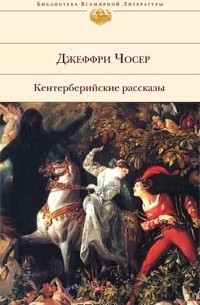 Библиотека Всемирной Литературы

Джеффри Чосер

Кентерберийские рассказы